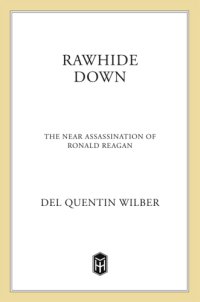 RAWHIDE
DOWN

THE NEAR ASSASSINATION OF
RONALD REAGAN

DEL QUENTIN WILBER